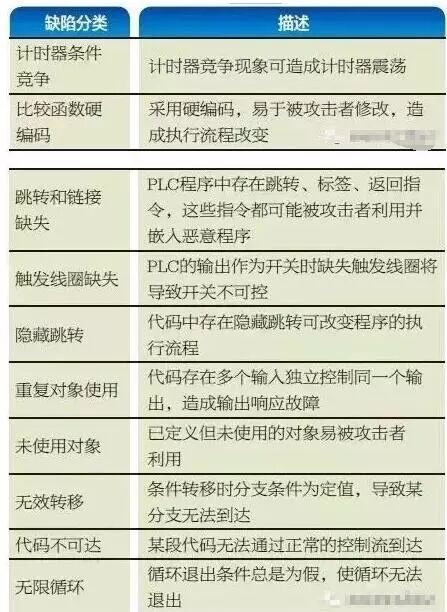 | 缺陷分类 | 描述 |
|---|---|
| 计时器条件竞争 | 计时器竞争现象可造成计时器震荡 |
| 比较函数硬编码 | 采用硬编码，易于被攻击者修改，造成执行流程改变 |
| 跳转和链接缺失 | PLC程序中存在跳转、标签、返回指令，这些指令都可能被攻击者利用并嵌入恶意程序 |
| 触发线圈缺失 | PLC的输出作为开关时缺失触发线圈将导致开关不可控 |
| 隐藏跳转 | 代码中存在隐藏跳转可改变程序的执行流程 |
| 重复对象使用 | 代码存在多个输入独立控制同一个输出，造成输出响应故障 |
| 未使用对象 | 已定义但未使用的对象易被攻击者利用 |
| 无效转移 | 条件转移时分支条件为定值，导致某分支无法到达 |
| 代码不可达 | 某段代码无法通过正常的控制流到达 |
| 无限循环 | 循环退出条件总是为假，使循环无法退出 |